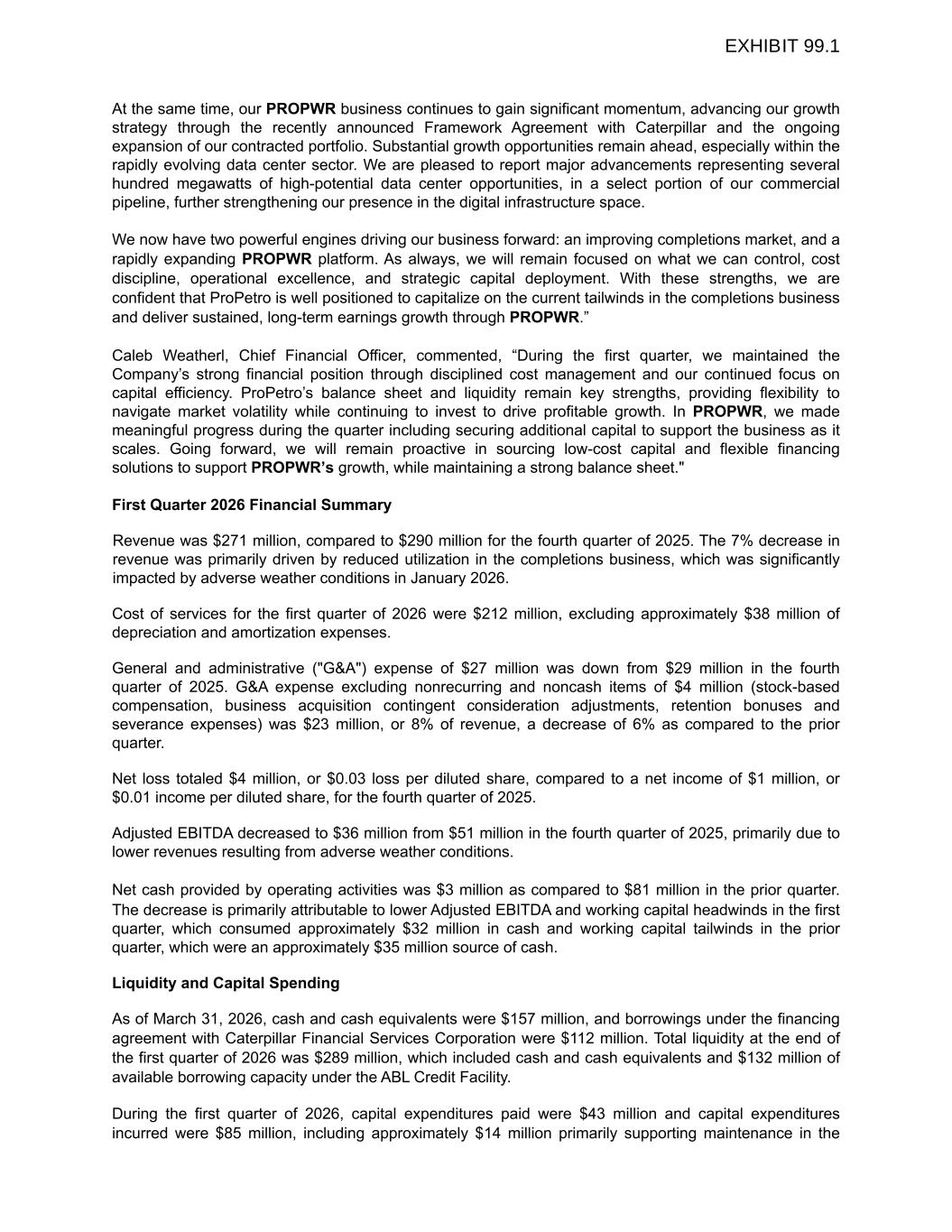 EXHIBIT 99.1

At the same time, our PROPWR business continues to gain significant momentum, advancing our growth strategy through the recently announced Framework Agreement with Caterpillar and the ongoing expansion of our contracted portfolio. Substantial growth opportunities remain ahead, especially within the rapidly evolving data center sector. We are pleased to report major advancements representing several hundred megawatts of high-potential data center opportunities, in a select portion of our commercial pipeline, further strengthening our presence in the digital infrastructure space.

We now have two powerful engines driving our business forward: an improving completions market, and a rapidly expanding PROPWR platform. As always, we will remain focused on what we can control, cost discipline, operational excellence, and strategic capital deployment. With these strengths, we are confident that ProPetro is well positioned to capitalize on the current tailwinds in the completions business and deliver sustained, long-term earnings growth through PROPWR."

Caleb Weatherl, Chief Financial Officer, commented, "During the first quarter, we maintained the Company's strong financial position through disciplined cost management and our continued focus on capital efficiency. ProPetro's balance sheet and liquidity remain key strengths, providing flexibility to navigate market volatility while continuing to invest to drive profitable growth. In PROPWR, we made meaningful progress during the quarter including securing additional capital to support the business as it scales. Going forward, we will remain proactive in sourcing low-cost capital and flexible financing solutions to support PROPWR's growth, while maintaining a strong balance sheet."

First Quarter 2026 Financial Summary

Revenue was $271 million, compared to $290 million for the fourth quarter of 2025. The 7% decrease in revenue was primarily driven by reduced utilization in the completions business, which was significantly impacted by adverse weather conditions in January 2026.

Cost of services for the first quarter of 2026 were $212 million, excluding approximately $38 million of depreciation and amortization expenses.

General and administrative ("G&A") expense of $27 million was down from $29 million in the fourth quarter of 2025. G&A expense excluding nonrecurring and noncash items of $4 million (stock-based compensation, business acquisition contingent consideration adjustments, retention bonuses and severance expenses) was $23 million, or 8% of revenue, a decrease of 6% as compared to the prior quarter.

Net loss totaled $4 million, or $0.03 loss per diluted share, compared to a net income of $1 million, or $0.01 income per diluted share, for the fourth quarter of 2025.

Adjusted EBITDA decreased to $36 million from $51 million in the fourth quarter of 2025, primarily due to lower revenues resulting from adverse weather conditions.

Net cash provided by operating activities was $3 million as compared to $81 million in the prior quarter. The decrease is primarily attributable to lower Adjusted EBITDA and working capital headwinds in the first quarter, which consumed approximately $32 million in cash and working capital tailwinds in the prior quarter, which were an approximately $35 million source of cash.

Liquidity and Capital Spending

As of March 31, 2026, cash and cash equivalents were $157 million, and borrowings under the financing agreement with Caterpillar Financial Services Corporation were $112 million. Total liquidity at the end of the first quarter of 2026 was $289 million, which included cash and cash equivalents and $132 million of available borrowing capacity under the ABL Credit Facility.

During the first quarter of 2026, capital expenditures paid were $43 million and capital expenditures incurred were $85 million, including approximately $14 million primarily supporting maintenance in the